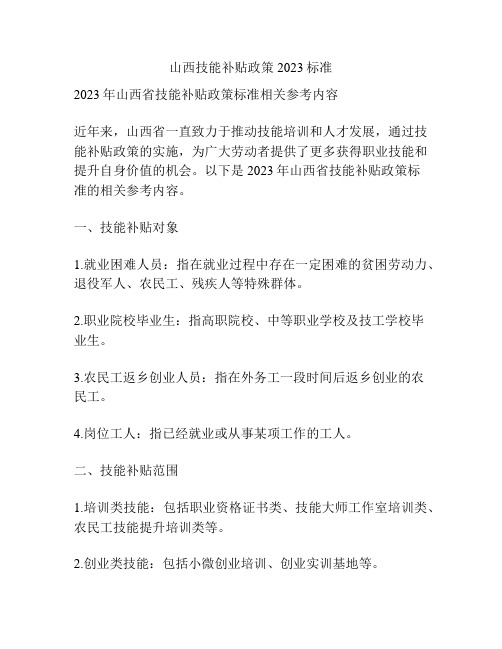 山西技能补贴政策 2023 标准

2023 年山西省技能补贴政策标准相关参考内容

近年来，山西省一直致力于推动技能培训和人才发展，通过技能补贴政策的实施，为广大劳动者提供了更多获得职业技能和提升自身价值的机会。以下是 2023 年山西省技能补贴政策标准的相关参考内容。

一、技能补贴对象

1.就业困难人员：指在就业过程中存在一定困难的贫困劳动力、退役军人、农民工、残疾人等特殊群体。

2.职业院校毕业生：指高职院校、中等职业学校及技工学校毕业生。

3.农民工返乡创业人员：指在外务工一段时间后返乡创业的农民工。

4.岗位工人：指已经就业或从事某项工作的工人。

二、技能补贴范围

1.培训类技能：包括职业资格证书类、技能大师工作室培训类、农民工技能提升培训类等。

2.创业类技能：包括小微创业培训、创业实训基地等。